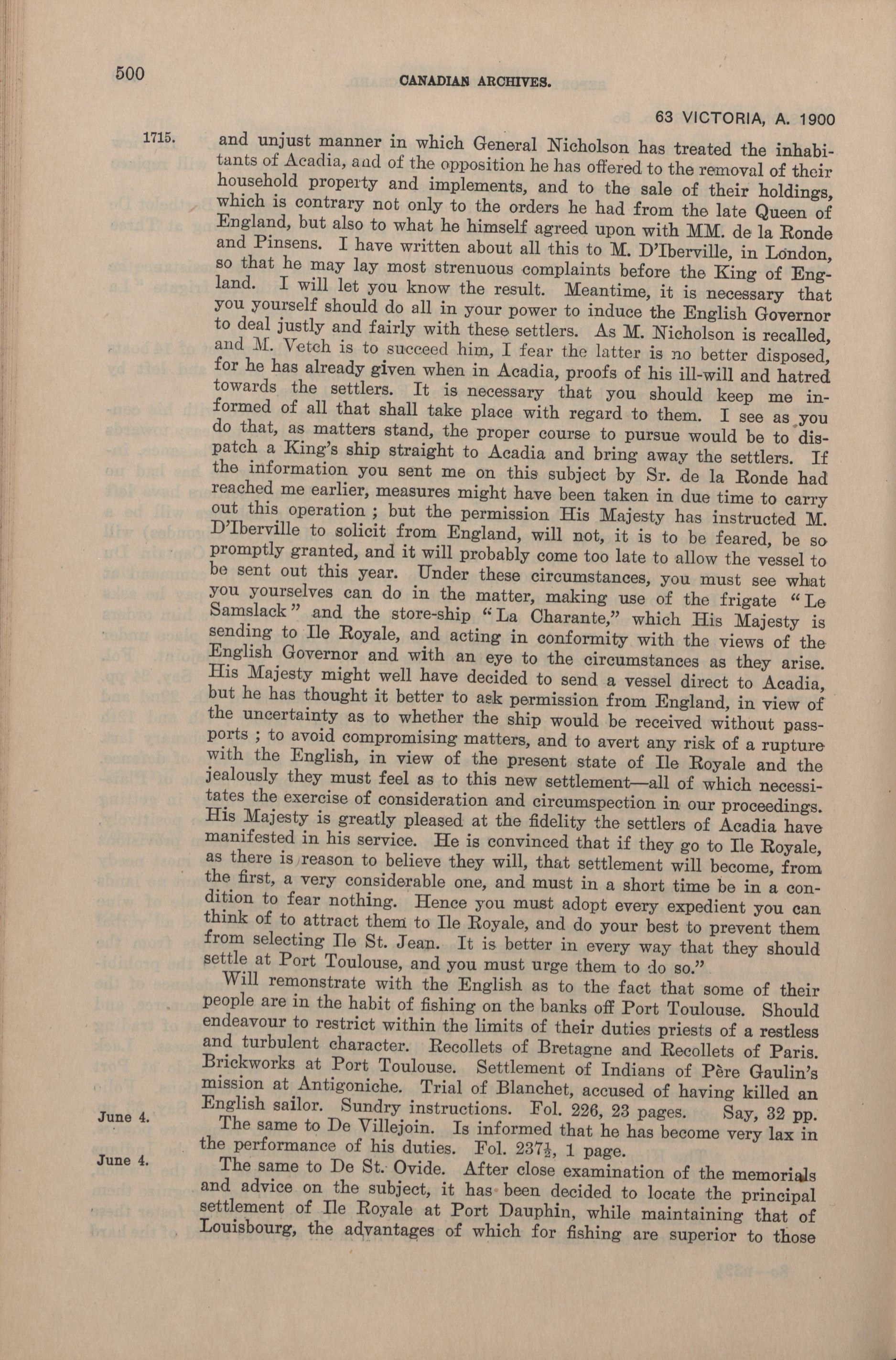 500

CANADIAN ARCHIVES.

63 VICTORIA, A. 1900

1715.

and unjust manner in which General Nicholson has treated the inhabitants of Acadia, and of the opposition he has offered to the removal of their household property and implements, and to the sale of their holdings, which is contrary not only to the orders he had from the late Queen of England, but also to what he himself agreed upon with MM. de la Ronde and Pinsens. I have written about all this to M. D'Iberville, in London, so that he may lay most strenuous complaints before the King of England. I will let you know the result. Meantime, it is necessary that you yourself should do all in your power to induce the English Governor to deal justly and fairly with these settlers. As M. Nicholson is recalled, and M. Vetch is to succeed him, I fear the latter is no better disposed, for he has already given when in Acadia, proofs of his ill-will and hatred towards the settlers. It is necessary that you should keep me informed of all that shall take place with regard to them. I see as you do that, as matters stand, the proper course to pursue would be to dispatch a King's ship straight to Acadia and bring away the settlers. If the information you sent me on this subject by Sr. de la Ronde had reached me earlier, measures might have been taken in due time to carry out this operation ; but the permission His Majesty has instructed M. D'Iberville to solicit from England, will not, it is to be feared, be so promptly granted, and it will probably come too late to allow the vessel to be sent out this year. Under these circumstances, you must see what you yourselves can do in the matter, making use of the frigate "Le Samslack" and the store-ship "La Charante," which His Majesty is sending to Ile Royale, and acting in conformity with the views of the English Governor and with an eye to the circumstances as they arise. His Majesty might well have decided to send a vessel direct to Acadia, but he has thought it better to ask permission from England, in view of the uncertainty as to whether the ship would be received without passports ; to avoid compromising matters, and to avert any risk of a rupture with the English, in view of the present state of Ile Royale and the jealously they must feel as to this new settlement—all of which necessitates the exercise of consideration and circumspection in our proceedings. His Majesty is greatly pleased at the fidelity the settlers of Acadia have manifested in his service. He is convinced that if they go to Ile Royale, as there is reason to believe they will, that settlement will become, from the first, a very considerable one, and must in a short time be in a condition to fear nothing. Hence you must adopt every expedient you can think of to attract them to Ile Royale, and do your best to prevent them from selecting Ile St. Jean. It is better in every way that they should settle at Port Toulouse, and you must urge them to do so."

Will remonstrate with the English as to the fact that some of their people are in the habit of fishing on the banks off Port Toulouse. Should endeavour to restrict within the limits of their duties priests of a restless and turbulent character. Recollets of Bretagne and Recollets of Paris. Brickworks at Port Toulouse. Settlement of Indians of Père Gaulin's mission at Antigoniche. Trial of Blanchet, accused of having killed an English sailor. Sundry instructions. Fol. 226, 23 pages. Say, 32 pp.

June 4.

The same to De Villejoin. Is informed that he has become very lax in the performance of his duties. Fol. 237½, 1 page.

June 4.

The same to De St. Ovide. After close examination of the memorials and advice on the subject, it has been decided to locate the principal settlement of Ile Royale at Port Dauphin, while maintaining that of Louisbourg, the advantages of which for fishing are superior to those